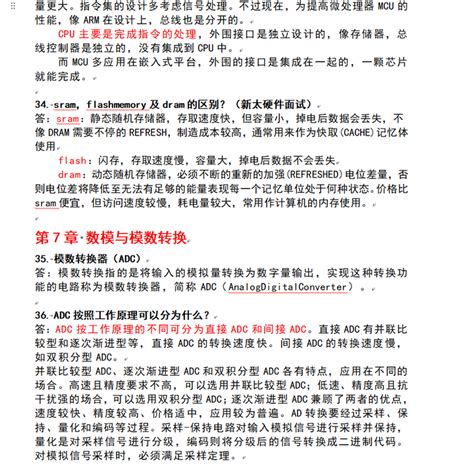 量更大。指令集的设计多考虑信号处理。不过现在，为提高微处理器 MCU 的性能，像 ARM 在设计上，总线也是分开的。

CPU 主要是完成指令的处理，外围接口是独立设计的，像存储器，总线控制器是独立的，没有集成到 CPU 中。

而 MCU 多应用在嵌入式平台，外围的接口是集成在一起的，一颗芯片就能完成。

34. sram，flashmemory 及 dram 的区别？（新太硬件面试）
答：sram：静态随机存储器，存取速度快，但容量小，掉电后数据会丢失，不像 DRAM 需要不停的 REFRESH，制造成本较高，通常用来作为快取(CACHE)记忆体使用。

flash：闪存，存取速度慢，容量大，掉电后数据不会丢失。

dram：动态随机存储器，必须不断的重新的加强(REFRESHED)电位差量，否则电位差将降低至无法有足够的能量表现每一个记忆单位处于何种状态。价格比 sram 便宜，但访问速度较慢，耗电量较大，常用作计算机的内存使用。

第 7 章 数模与模数转换

35. 模数转换器（ADC）
答：模数转换指的是将输入的模拟量转换为数字量输出，实现这种转换功能的电路称为模数转换器，简称 ADC（AnalogDigitalConverter）。

36. ADC 按照工作原理可以分为什么？
答：ADC 按工作原理的不同可分为直接 ADC 和间接 ADC。直接 ADC 有并联比较型和逐次渐进型等，直接 ADC 的转换速度快。间接 ADC 的转换速度慢，如双积分型 ADC。
并联比较型 ADC、逐次渐进型 ADC 和双积分型 ADC 各有特点，应用在不同的场合。高速且精度要求不高，可以选用并联比较型 ADC；低速、精度高且抗干扰强的场合，可以选用双积分型 ADC；逐次渐进型 ADC 兼顾了两者的优点，速度较快、精度较高、价格适中，应用较为普遍。AD 转换要经过采样、保持、量化和编码等过程。采样-保持电路对输入模拟信号进行采样并保持，量化是对采样信号进行分级，编码则将分级后的信号转换成二进制代码。对模拟信号采样时，必须满足采样定理。